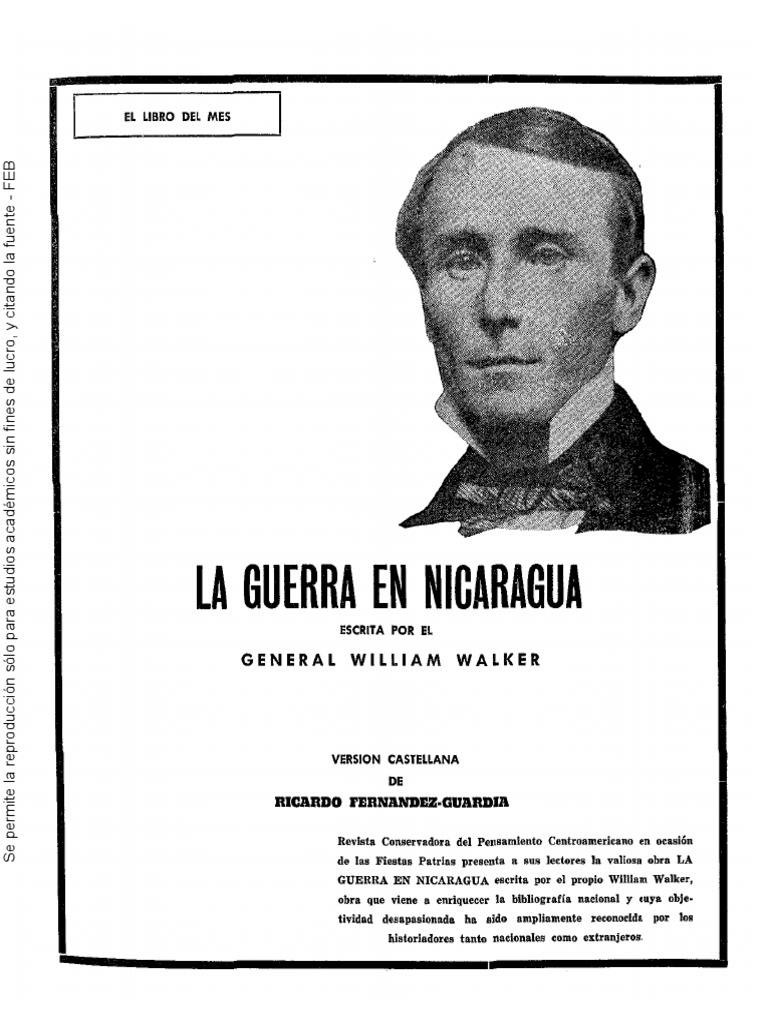 Se permite la reproducción sólo para estudios académicos sin fines de lucro, y citando la fuente - FEB

EL LIBRO DEL MES

LA GUERRA EN NICARAGUA

ESCRITA POR EL

GENERAL WILLIAM WALKER

VERSION CASTELLANA
DE
RICARDO FERNANDEZ-GUARDIA

Revista Conservadora del Pensamiento Centroamericano en ocasión de las Fiestas Patrias presenta a sus lectores la valiosa obra LA GUERRA EN NICARAGUA escrita por el propio William Walker, obra que viene a enriquecer la bibliografía nacional y cuya objetividad desapasionada ha sido ampliamente reconocida por los historiadores tanto nacionales como extranjeros.